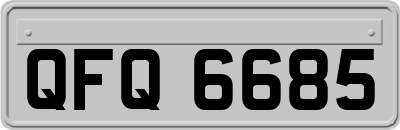 QFQ 6685